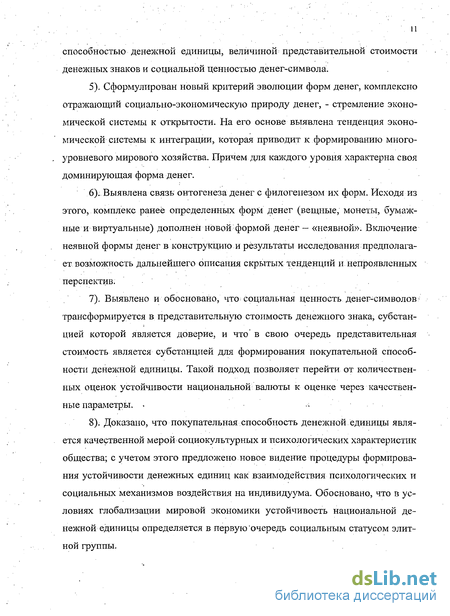 11

способностью денежной единицы, величиной представительной стоимости денежных знаков и социальной ценностью денег-символа.

5). Сформулирован новый критерий эволюции форм денег, комплексно отражающий социально-экономическую природу денег, - стремление экономической системы к открытости. На его основе выявлена тенденция экономической системы к интеграции, которая приводит к формированию многоуровневого мирового хозяйства. Причем для каждого уровня характерна своя доминирующая форма денег.

6). Выявлена связь онтогенеза денег с филогенезом их форм. Исходя из этого, комплекс ранее определенных форм денег (вещные, монеты, бумажные и виртуальные) дополнен новой формой денег – «неявной». Включение неявной формы денег в конструкцию и результаты исследования предполагает возможность дальнейшего описания скрытых тенденций и непроявленных перспектив.

7). Выявлено и обосновано, что социальная ценность денег-символов трансформируется в представительную стоимость денежного знака, субстанцией которой является доверие, и что в свою очередь представительная стоимость является субстанцией для формирования покупательной способности денежной единицы. Такой подход позволяет перейти от количественных оценок устойчивости национальной валюты к оценке через качественные параметры.

8). Доказано, что покупательная способность денежной единицы является качественной мерой социокультурных и психологических характеристик общества; с учетом этого предложено новое видение процедуры формирования устойчивости денежных единиц как взаимодействия психологических и социальных механизмов воздействия на индивидуума. Обосновано, что в условиях глобализации мировой экономики устойчивость национальной денежной единицы определяется в первую очередь социальным статусом элитной группы.

dsLib.net
библиотека диссертаций